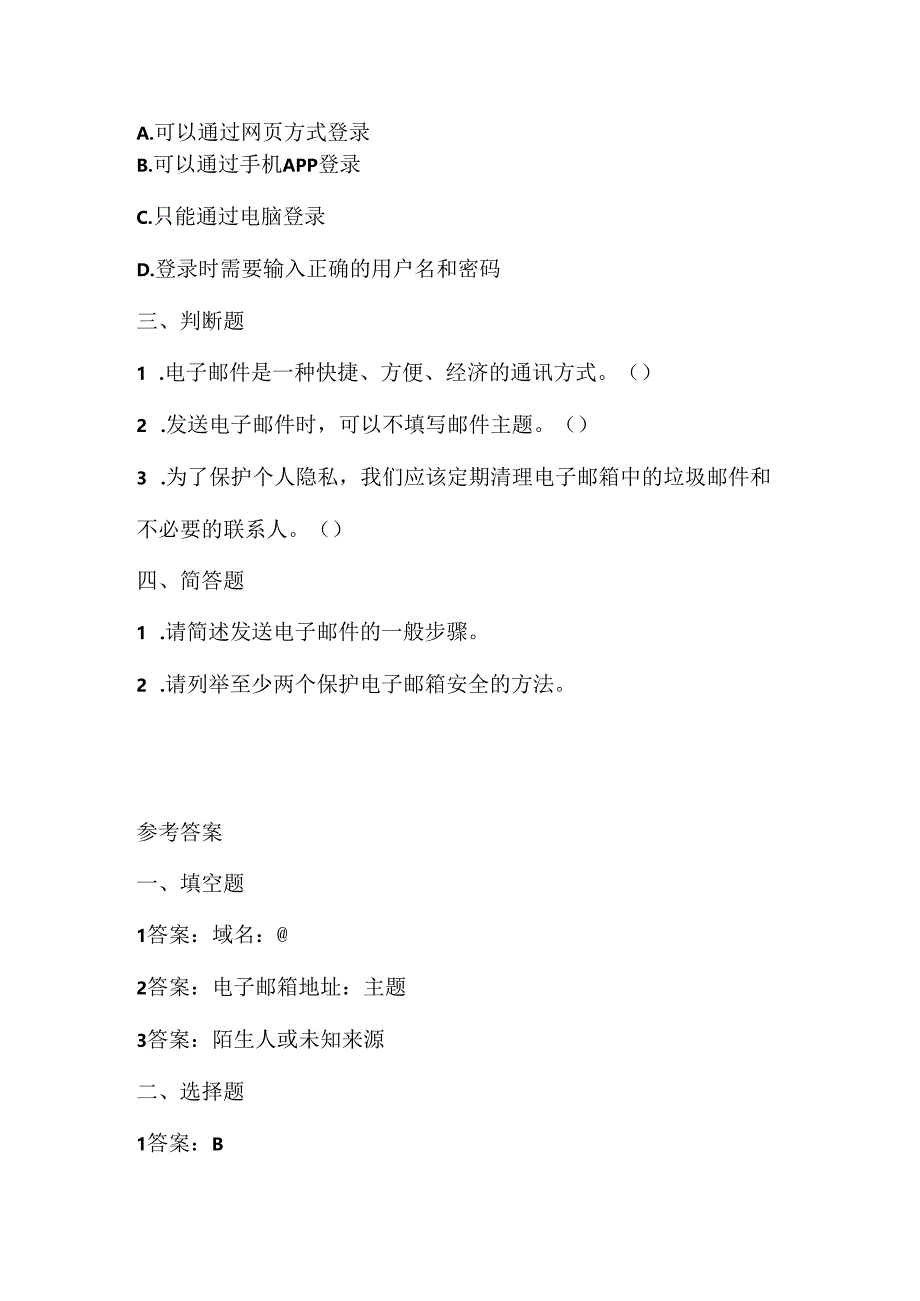 A.可以通过网页方式登录
B.可以通过手机APP登录

C.只能通过电脑登录

D.登录时需要输入正确的用户名和密码

三、判断题

1 .电子邮件是一种快捷、方便、经济的通讯方式。()

2 .发送电子邮件时，可以不填写邮件主题。()

3 .为了保护个人隐私，我们应该定期清理电子邮箱中的垃圾邮件和不必要的联系人。()

四、简答题

1 .请简述发送电子邮件的一般步骤。

2 .请列举至少两个保护电子邮箱安全的方法。

参考答案

一、填空题

1答案：域名：@

2答案：电子邮箱地址：主题

3答案：陌生人或未知来源

二、选择题

1答案：B